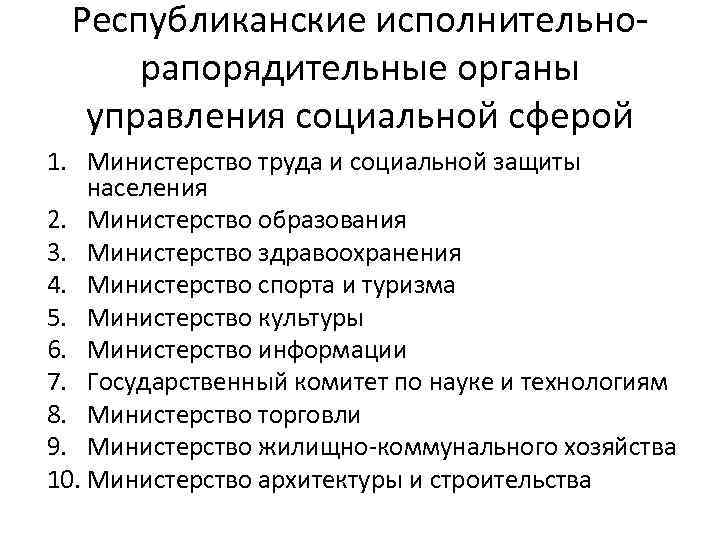 Республиканские исполнительно-рапорядительные органы управления социальной сферой

1. Министерство труда и социальной защиты населения
2. Министерство образования
3. Министерство здравоохранения
4. Министерство спорта и туризма
5. Министерство культуры
6. Министерство информации
7. Государственный комитет по науке и технологиям
8. Министерство торговли
9. Министерство жилищно-коммунального хозяйства
10. Министерство архитектуры и строительства